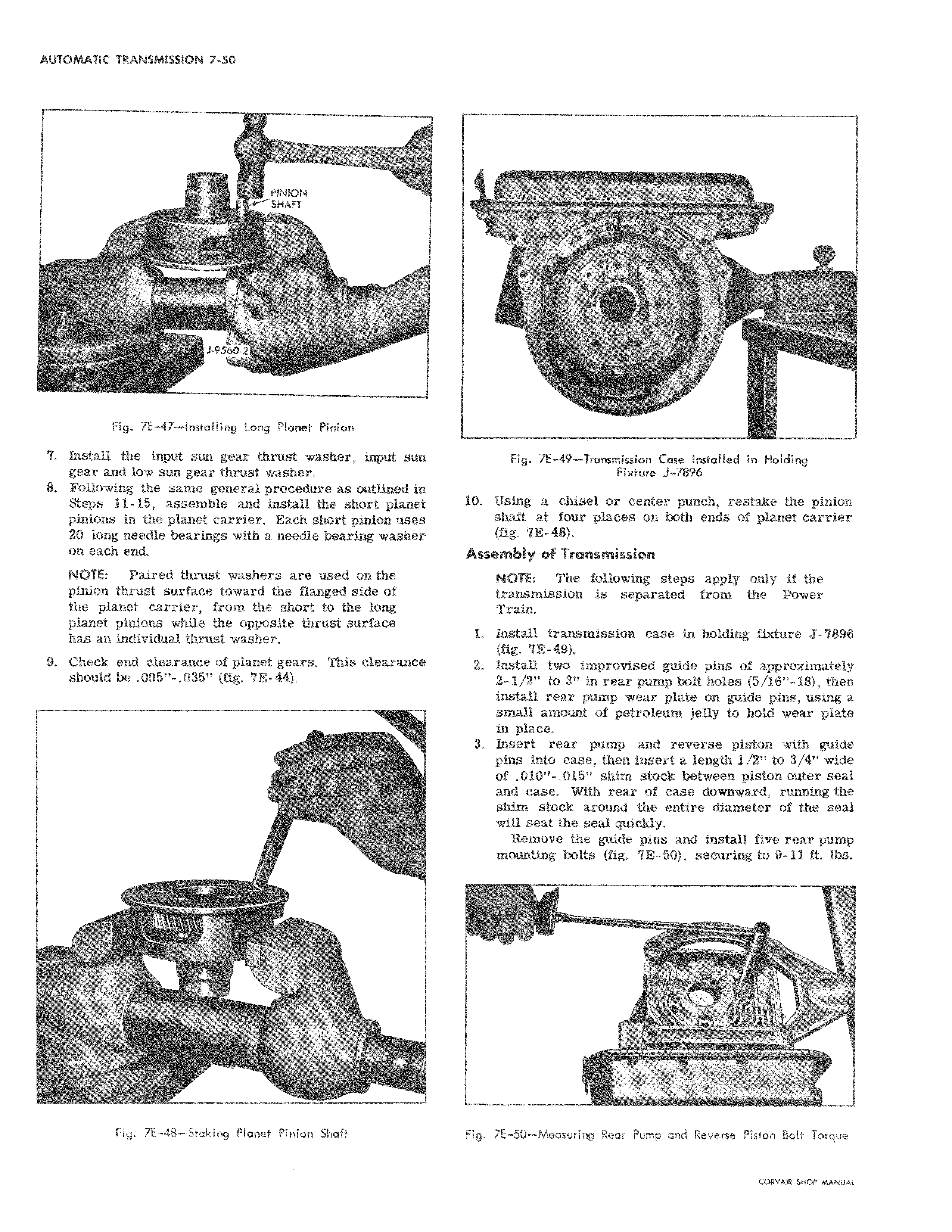 AUTOMATIC TRANSMISSION 7-50

PINION SHAFT

J-9560-2

Fig. 7E-47—Installing Long Planet Pinion

7. Install the input sun gear thrust washer, input sun gear and low sun gear thrust washer.

8. Following the same general procedure as outlined in Steps 11-15, assemble and install the short planet pinions in the planet carrier. Each short pinion uses 20 long needle bearings with a needle bearing washer on each end.

NOTE: Paired thrust washers are used on the pinion thrust surface toward the flanged side of the planet carrier, from the short to the long planet pinions while the opposite thrust surface has an individual thrust washer.

9. Check end clearance of planet gears. This clearance should be .005"-.035" (fig. 7E-44).

Fig. 7E-48—Staking Planet Pinion Shaft

Fig. 7E-49—Transmission Case Installed in Holding Fixture J-7896

10. Using a chisel or center punch, restake the pinion shaft at four places on both ends of planet carrier (fig. 7E-48).

Assembly of Transmission

NOTE: The following steps apply only if the transmission is separated from the Power Train.

1. Install transmission case in holding fixture J-7896 (fig. 7E-49).

2. Install two improvised guide pins of approximately 2-1/2" to 3" in rear pump bolt holes (5/16"-18), then install rear pump wear plate on guide pins, using a small amount of petroleum jelly to hold wear plate in place.

3. Insert rear pump and reverse piston with guide pins into case, then insert a length 1/2" to 3/4" wide of .010"-.015" shim stock between piston outer seal and case. With rear of case downward, running the shim stock around the entire diameter of the seal will seat the seal quickly.

Remove the guide pins and install five rear pump mounting bolts (fig. 7E-50), securing to 9-11 ft. lbs.

Fig. 7E-50—Measuring Rear Pump and Reverse Piston Bolt Torque

CORVAIR SHOP MANUAL